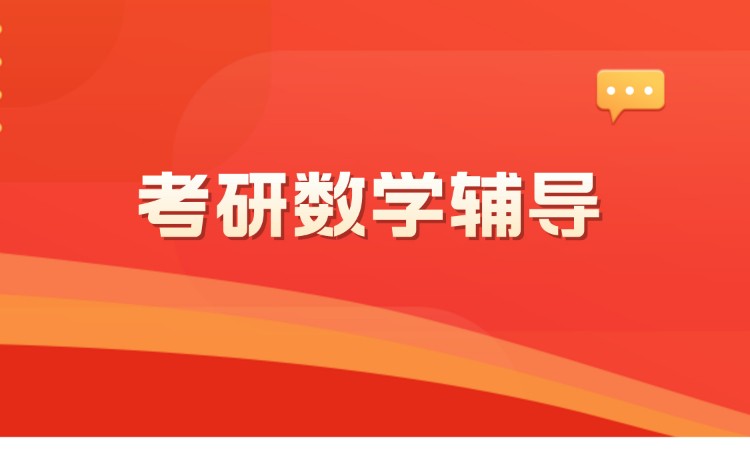 考研数学辅导